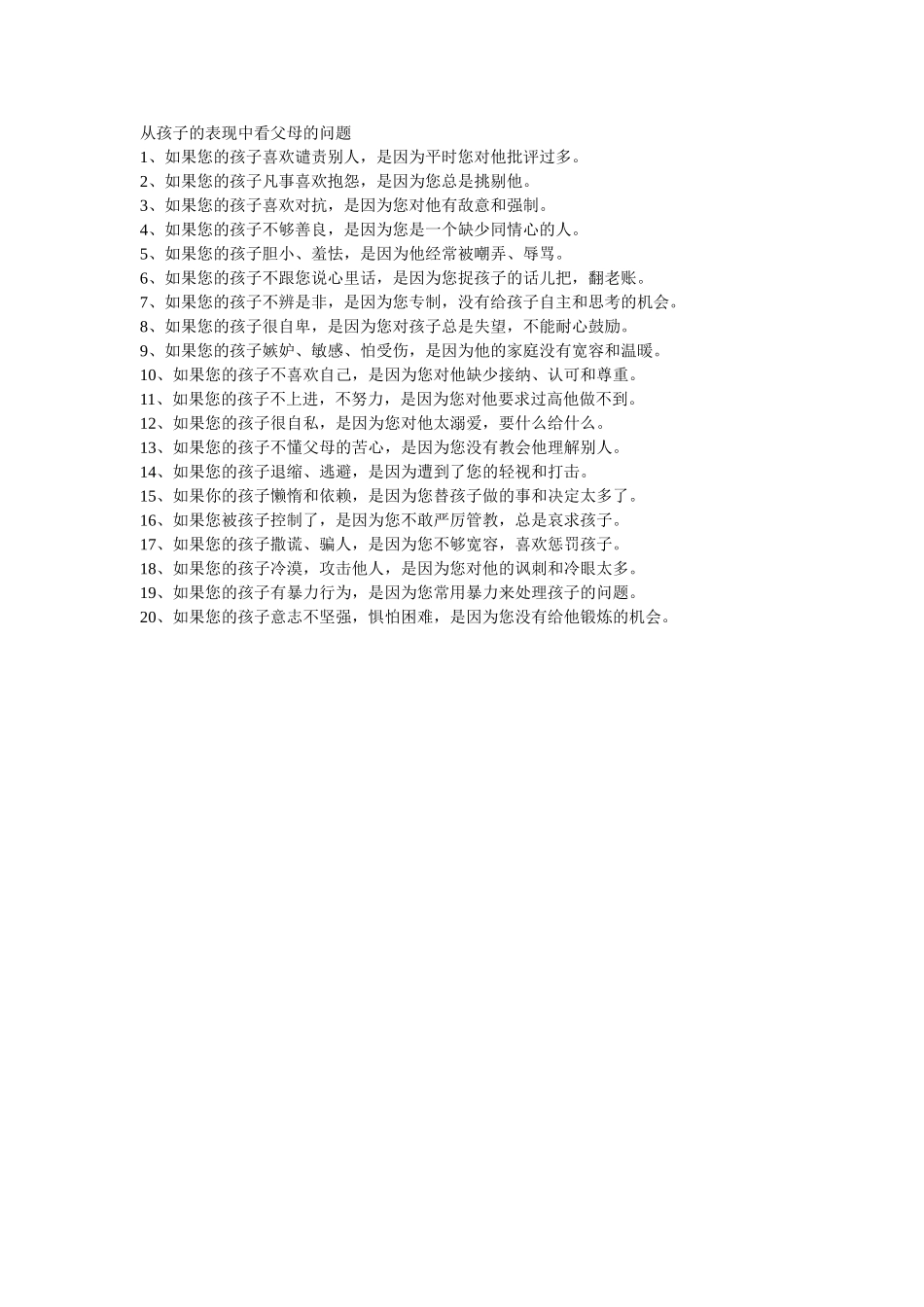 从孩子的表现中看父母的问题
1、如果您的孩子喜欢谴责别人，是因为平时您对他批评过多。
2、如果您的孩子凡事喜欢抱怨，是因为您总是挑剔他。
3、如果您的孩子喜欢对抗，是因为您对他有敌意和强制。
4、如果您的孩子不够善良，是因为您是一个缺少同情心的人。
5、如果您的孩子胆小、羞怯，是因为他经常被嘲弄、辱骂。
6、如果您的孩子不跟您说心里话，是因为您捉孩子的话儿把，翻老账。
7、如果您的孩子不辨是非，是因为您专制，没有给孩子自主和思考的机会。
8、如果您的孩子很自卑，是因为您对孩子总是失望，不能耐心鼓励。
9、如果您的孩子嫉妒、敏感、怕受伤，是因为他的家庭没有宽容和温暖。
10、如果您的孩子不喜欢自己，是因为您对他缺少接纳、认可和尊重。
11、如果您的孩子不上进，不努力，是因为您对他要求过高他做不到。
12、如果您的孩子很自私，是因为您对他太溺爱，要什么给什么。
13、如果您的孩子不懂父母的苦心，是因为您没有教会他理解别人。
14、如果您的孩子退缩、逃避，是因为遭到了您的轻视和打击。
15、如果你的孩子懒惰和依赖，是因为您替孩子做的事和决定太多了。
16、如果您被孩子控制了，是因为您不敢严厉管教，总是哀求孩子。
17、如果您的孩子撒谎、骗人，是因为您不够宽容，喜欢惩罚孩子。
18、如果您的孩子冷漠，攻击他人，是因为您对他的讽刺和冷眼太多。
19、如果您的孩子有暴力行为，是因为您常用暴力来处理孩子的问题。
20、如果您的孩子意志不坚强，惧怕困难，是因为您没有给他锻炼的机会。